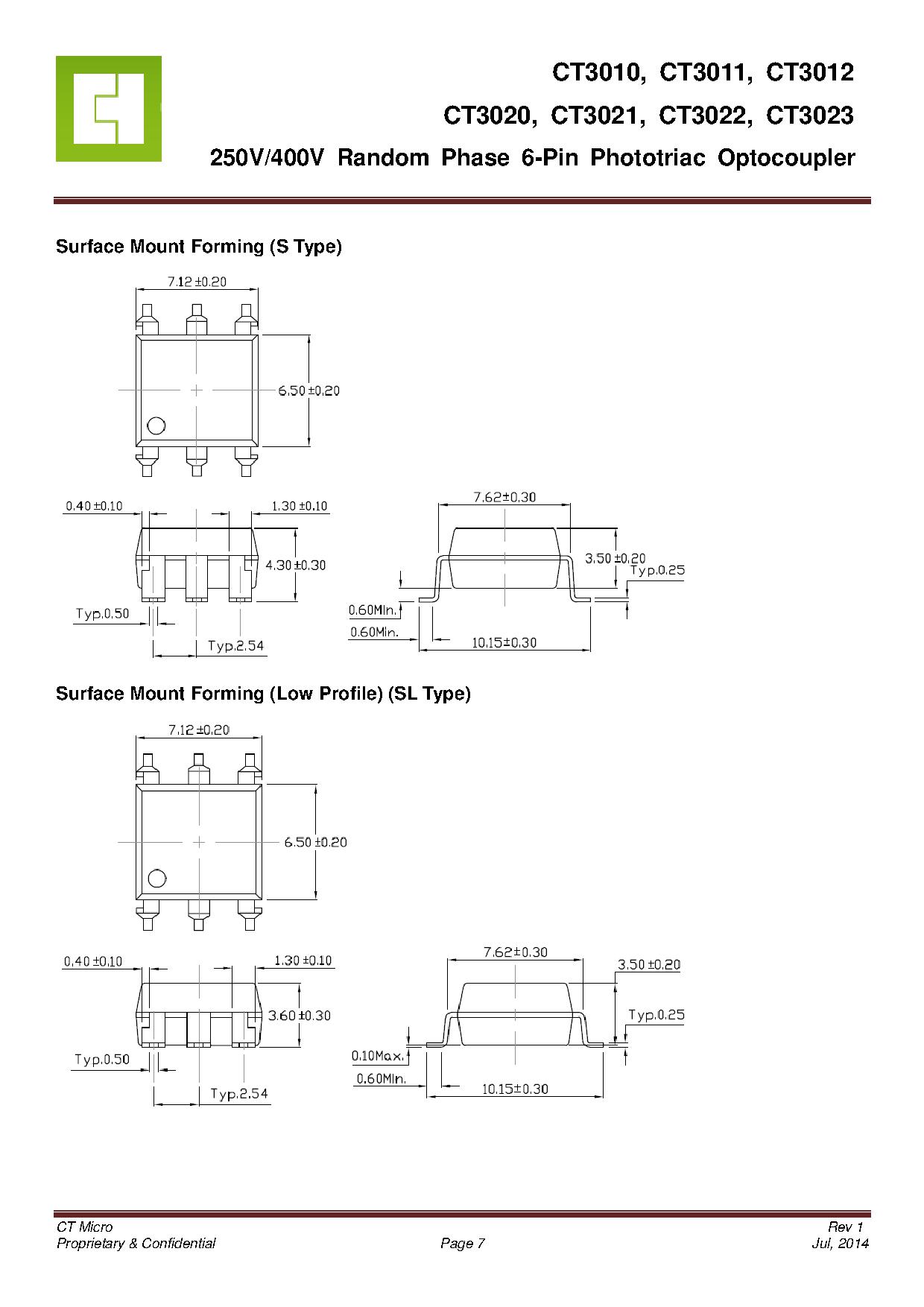 CT3010, CT3011, CT3012

CT3020, CT3021, CT3022, CT3023

250V/400V Random Phase 6-Pin Phototriac Optocoupler

Surface Mount Forming (S Type)

7.12 ±0.20

6.50 ±0.20

0.40 ±0.10

1.30 ±0.10

4.30 ±0.30

Typ.0.50

Typ.2.54

7.62±0.30

3.50 ±0.20

Typ.0.25

0.60Min.

0.60Min.

10.15±0.30

Surface Mount Forming (Low Profile) (SL Type)

7.12 ±0.20

6.50 ±0.20

0.40 ±0.10

1.30 ±0.10

3.60 ±0.30

Typ.0.50

Typ.2.54

7.62±0.30

3.50 ±0.20

Typ.0.25

0.10Max.

0.60Min.

10.15±0.30

CT Micro
Proprietary & Confidential

Page 7

Rev 1
Jul, 2014